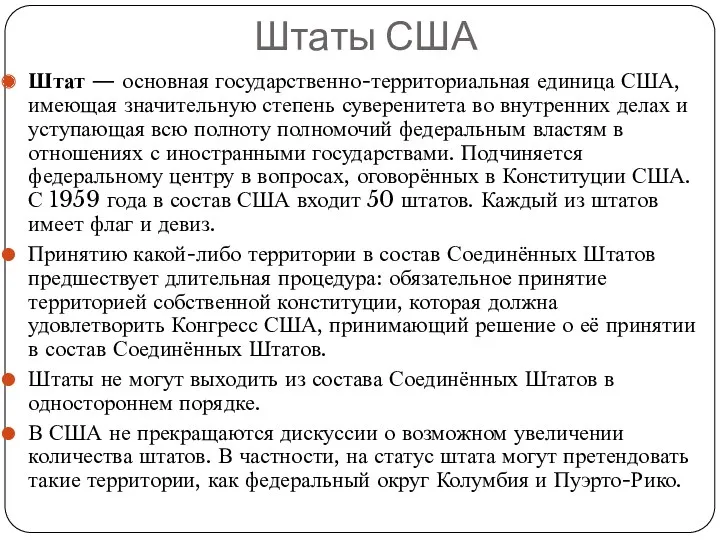 Штаты США

Штат — основная государственно-территориальная единица США, имеющая значительную степень суверенитета во внутренних делах и уступающая всю полноту полномочий федеральным властям в отношениях с иностранными государствами. Подчиняется федеральному центру в вопросах, оговорённых в Конституции США. С 1959 года в состав США входит 50 штатов. Каждый из штатов имеет флаг и девиз.

Принятию какой-либо территории в состав Соединённых Штатов предшествует длительная процедура: обязательное принятие территорией собственной конституции, которая должна удовлетворить Конгресс США, принимающий решение о её принятии в состав Соединённых Штатов.

Штаты не могут выходить из состава Соединённых Штатов в одностороннем порядке.

В США не прекращаются дискуссии о возможном увеличении количества штатов. В частности, на статус штата могут претендовать такие территории, как федеральный округ Колумбия и Пуэрто-Рико.